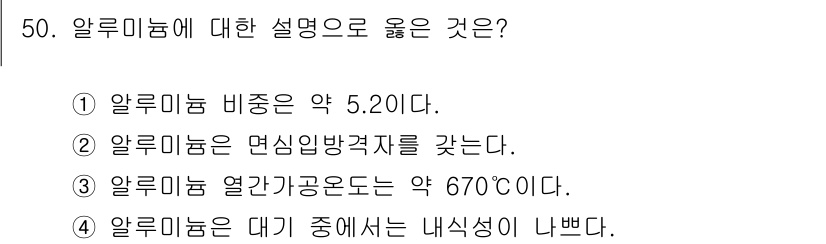 50. 알루미늄에 대한 설명으로 옳은 것은?

① 알루미늄 비중은 약 5.2이다.
② 알루미늄은 면심입방격자를 갖는다.
③ 알루미늄 열간가공온도는 약 670℃이다.
④ 알루미늄은 대기 중에서는 내식성이 나쁘다.